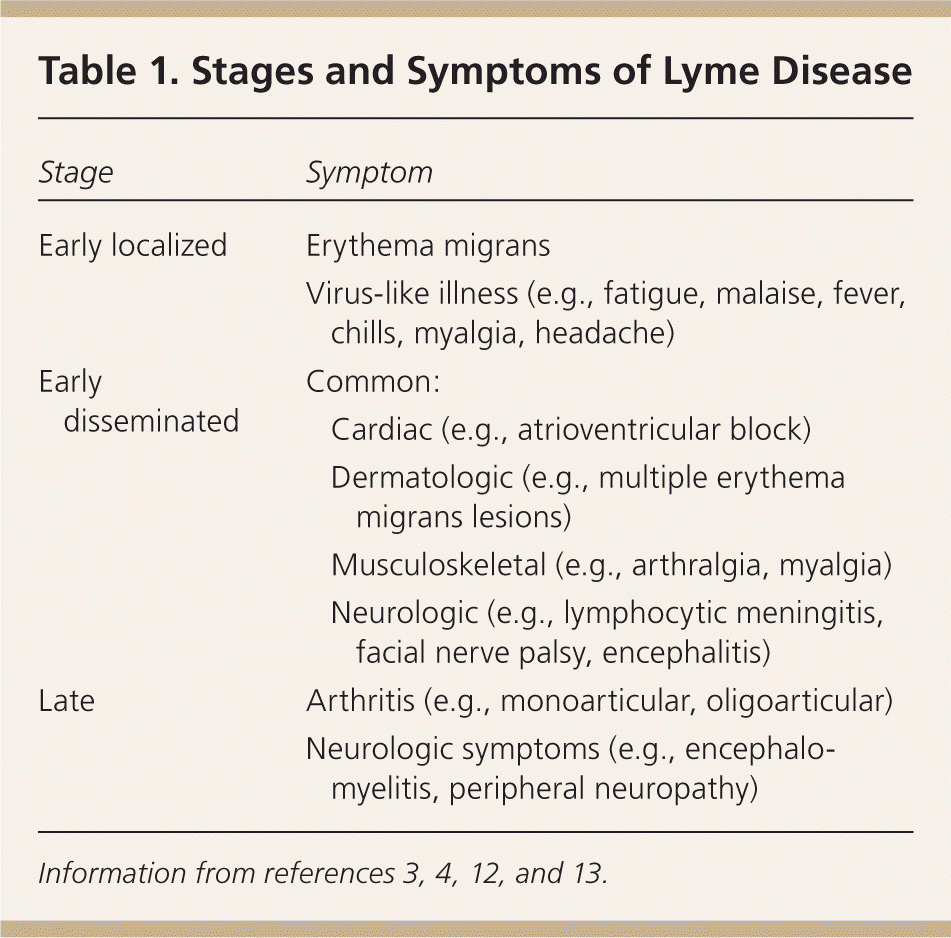 Table 1. Stages and Symptoms of Lyme Disease

| Stage | Symptom |
|---|---|
| Early localized | Erythema migrans |
| | Virus-like illness (e.g., fatigue, malaise, fever, chills, myalgia, headache) |
| Early disseminated | Common: |
| | Cardiac (e.g., atrioventricular block) |
| | Dermatologic (e.g., multiple erythema migrans lesions) |
| | Musculoskeletal (e.g., arthralgia, myalgia) |
| | Neurologic (e.g., lymphocytic meningitis, facial nerve palsy, encephalitis) |
| Late | Arthritis (e.g., monoarticular, oligoarticular) |
| | Neurologic symptoms (e.g., encephalomyelitis, peripheral neuropathy) |

Information from references 3, 4, 12, and 13.